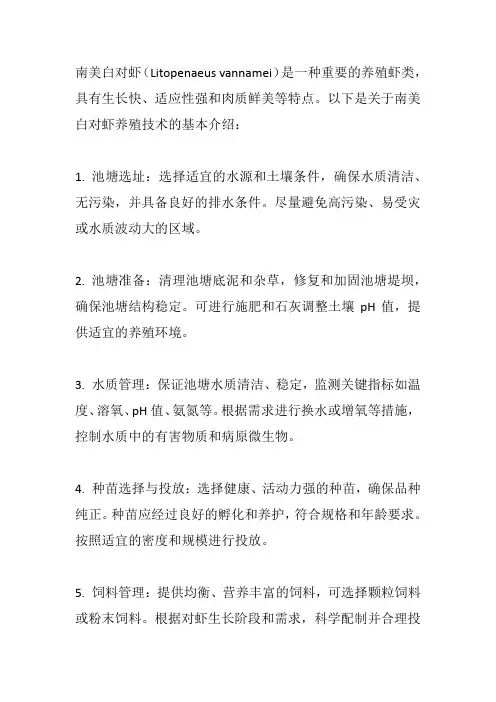 南美白对虾（Litopenaeus vannamei）是一种重要的养殖虾类，具有生长快、适应性强和肉质鲜美等特点。以下是关于南美白对虾养殖技术的基本介绍：

1. 池塘选址：选择适宜的水源和土壤条件，确保水质清洁、无污染，并具备良好的排水条件。尽量避免高污染、易受灾或水质波动大的区域。

2. 池塘准备：清理池塘底泥和杂草，修复和加固池塘堤坝，确保池塘结构稳定。可进行施肥和石灰调整土壤 pH 值，提供适宜的养殖环境。

3. 水质管理：保证池塘水质清洁、稳定，监测关键指标如温度、溶氧、pH 值、氨氮等。根据需求进行换水或增氧等措施，控制水质中的有害物质和病原微生物。

4. 种苗选择与投放：选择健康、活动力强的种苗，确保品种纯正。种苗应经过良好的孵化和养护，符合规格和年龄要求。按照适宜的密度和规模进行投放。

5. 饲料管理：提供均衡、营养丰富的饲料，可选择颗粒饲料或粉末饲料。根据对虾生长阶段和需求，科学配制并合理投